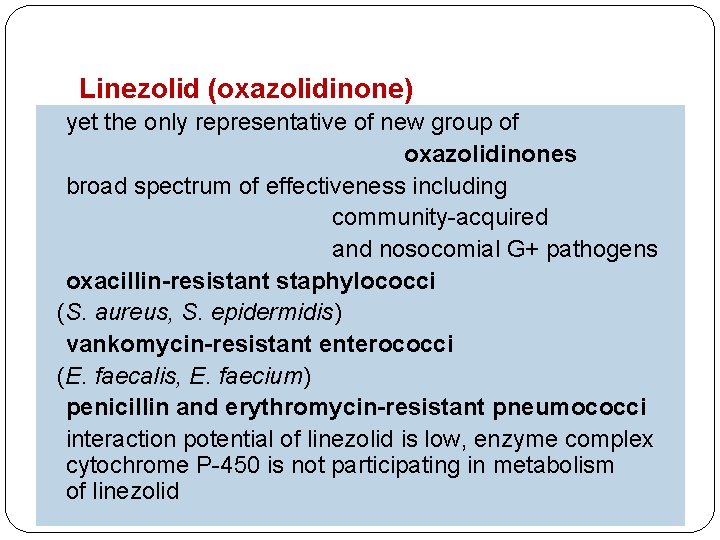 Linezolid (oxazolidinone)

yet the only representative of new group of oxazolidinones

broad spectrum of effectiveness including community-acquired and nosocomial G+ pathogens

oxacillin-resistant staphylococci (S. aureus, S. epidermidis)

vankomycin-resistant enterococci (E. faecalis, E. faecium)

penicillin and erythromycin-resistant pneumococci

interaction potential of linezolid is low, enzyme complex cytochrome P-450 is not participating in metabolism of linezolid